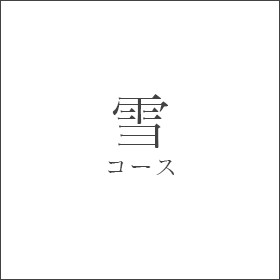 雪
コース